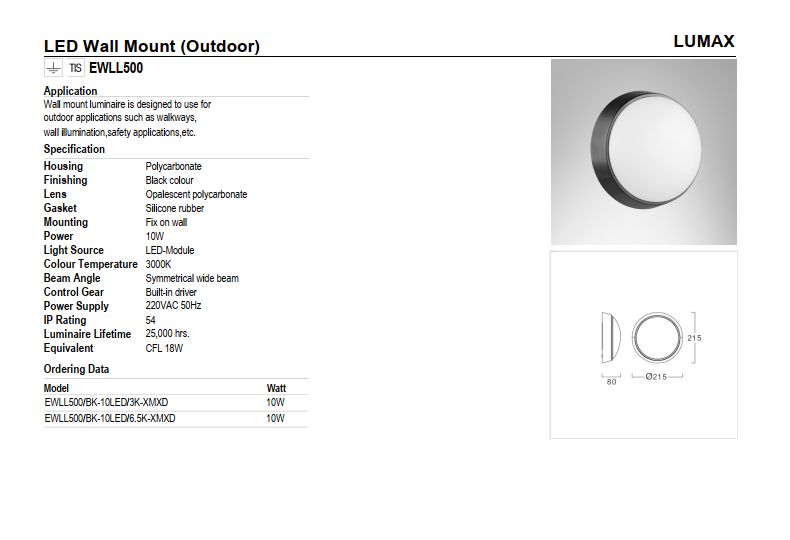 LED Wall Mount (Outdoor)

LUMAX

TIS EWLL500

Application

Wall mount luminaire is designed to use for outdoor applications such as walkways, wall illumination,safety applications,etc.

Specification

| | |
|---|---|
| Housing | Polycarbonate |
| Finishing | Black colour |
| Lens | Opalescent polycarbonate |
| Gasket | Silicone rubber |
| Mounting | Fix on wall |
| Power | 10W |
| Light Source | LED-Module |
| Colour Temperature | 3000K |
| Beam Angle | Symmetrical wide beam |
| Control Gear | Built-in driver |
| Power Supply | 220VAC 50Hz |
| IP Rating | 54 |
| Luminaire Lifetime | 25,000 hrs. |
| Equivalent | CFL 18W |

Ordering Data

| Model | Watt |
|---|---|
| EWLL500/BK-10LED/3K-XMXD | 10W |
| EWLL500/BK-10LED/6.5K-XMXD | 10W |

215

80

Ø215